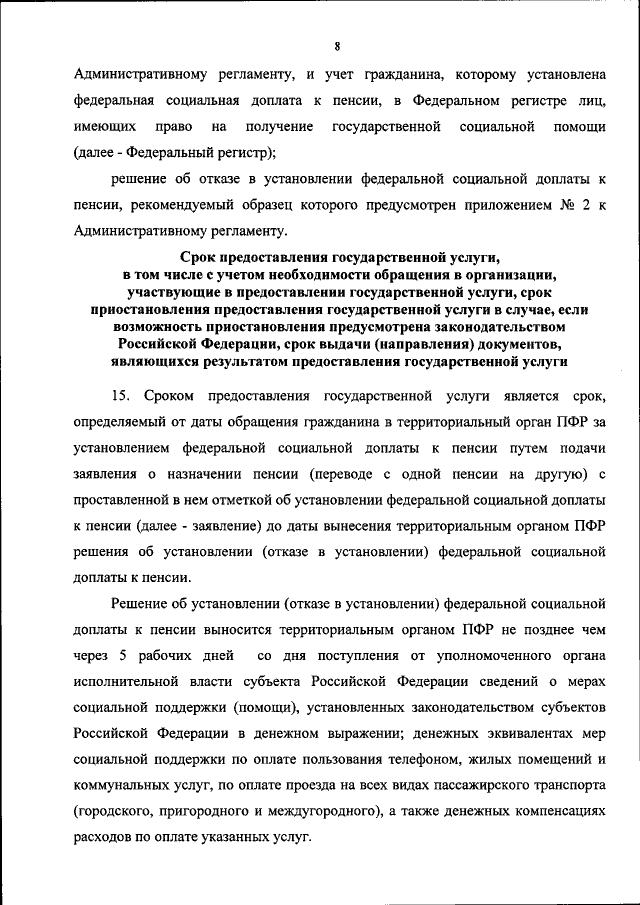 8

Административному регламенту, и учет гражданина, которому установлена федеральная социальная доплата к пенсии, в Федеральном регистре лиц, имеющих право на получение государственной социальной помощи (далее - Федеральный регистр);

решение об отказе в установлении федеральной социальной доплаты к пенсии, рекомендуемый образец которого предусмотрен приложением № 2 к Административному регламенту.

Срок предоставления государственной услуги, в том числе с учетом необходимости обращения в организации, участвующие в предоставлении государственной услуги, срок приостановления предоставления государственной услуги в случае, если возможность приостановления предусмотрена законодательством Российской Федерации, срок выдачи (направления) документов, являющихся результатом предоставления государственной услуги

15. Сроком предоставления государственной услуги является срок, определяемый от даты обращения гражданина в территориальный орган ПФР за установлением федеральной социальной доплаты к пенсии путем подачи заявления о назначении пенсии (переводе с одной пенсии на другую) с проставленной в нем отметкой об установлении федеральной социальной доплаты к пенсии (далее - заявление) до даты вынесения территориальным органом ПФР решения об установлении (отказе в установлении) федеральной социальной доплаты к пенсии.

Решение об установлении (отказе в установлении) федеральной социальной доплаты к пенсии выносится территориальным органом ПФР не позднее чем через 5 рабочих дней со дня поступления от уполномоченного органа исполнительной власти субъекта Российской Федерации сведений о мерах социальной поддержки (помощи), установленных законодательством субъектов Российской Федерации в денежном выражении; денежных эквивалентах мер социальной поддержки по оплате пользования телефоном, жилых помещений и коммунальных услуг, по оплате проезда на всех видах пассажирского транспорта (городского, пригородного и междугородного), а также денежных компенсациях расходов по оплате указанных услуг.